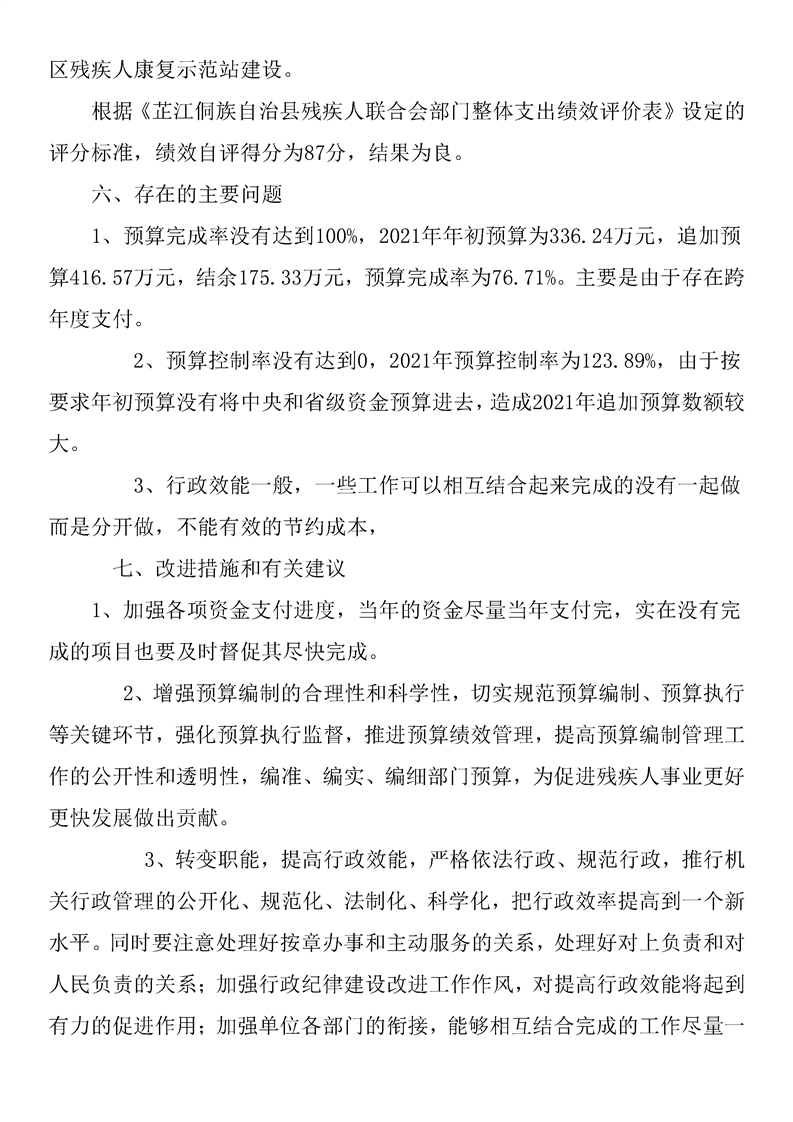 区残疾人康复示范站建设。

根据《芷江侗族自治县残疾人联合会部门整体支出绩效评价表》设定的评分标准，绩效自评得分为87分，结果为良。

六、存在的主要问题

1、预算完成率没有达到100%，2021年年初预算为336.24万元，追加预算416.57万元，结余175.33万元，预算完成率为76.71%。主要是由于存在跨年度支付。

2、预算控制率没有达到0，2021年预算控制率为123.89%，由于按要求年初预算没有将中央和省级资金预算进去，造成2021年追加预算数额较大。

3、行政效能一般，一些工作可以相互结合起来完成的没有一起做而是分开做，不能有效的节约成本，

七、改进措施和有关建议

1、加强各项资金支付进度，当年的资金尽量当年支付完，实在没有完成的项目也要及时督促其尽快完成。

2、增强预算编制的合理性和科学性，切实规范预算编制、预算执行等关键环节，强化预算执行监督，推进预算绩效管理，提高预算编制管理工作的公开性和透明性，编准、编实、编细部门预算，为促进残疾人事业更好更快发展做出贡献。

3、转变职能，提高行政效能，严格依法行政、规范行政，推行机关行政管理的公开化、规范化、法制化、科学化，把行政效率提高到一个新水平。同时要注意处理好按章办事和主动服务的关系，处理好对上负责和对人民负责的关系；加强行政纪律建设改进工作作风，对提高行政效能将起到有力的促进作用；加强单位各部门的衔接，能够相互结合完成的工作尽量一